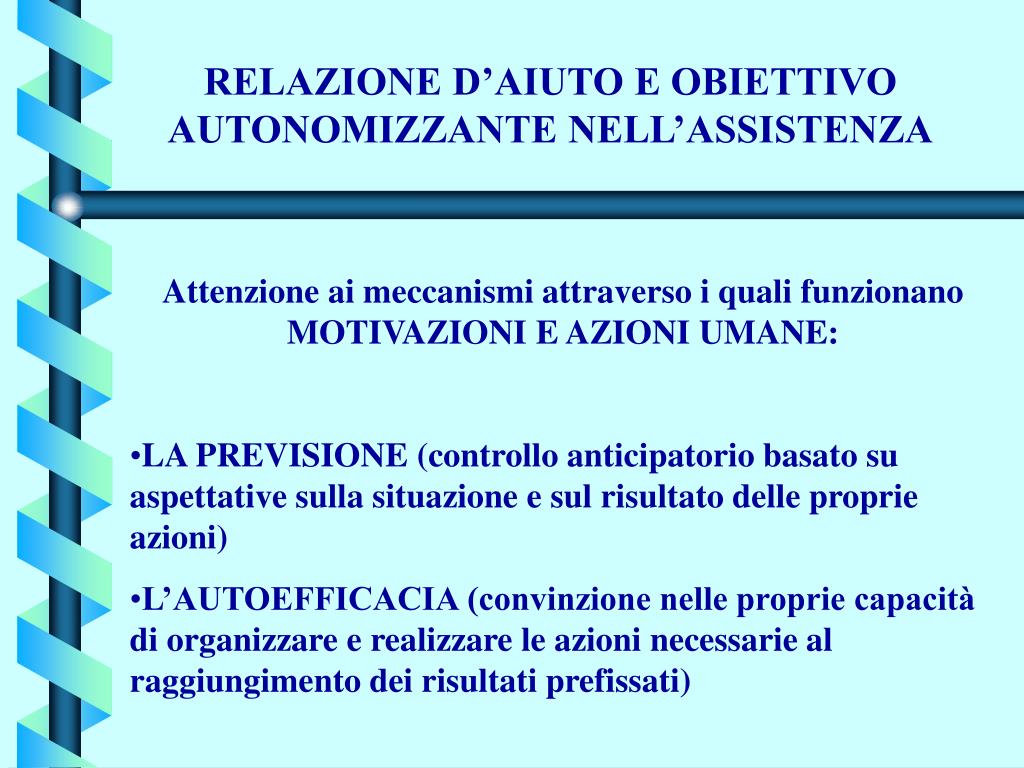 RELAZIONE D’AIUTO E OBIETTIVO AUTONOMIZZANTE NELL’ASSISTENZA

Attenzione ai meccanismi attraverso i quali funzionano MOTIVAZIONI E AZIONI UMANE:

•LA PREVISIONE (controllo anticipatorio basato su aspettative sulla situazione e sul risultato delle proprie azioni)

•L’AUTOEFFICACIA (convinzione nelle proprie capacità di organizzare e realizzare le azioni necessarie al raggiungimento dei risultati prefissati)